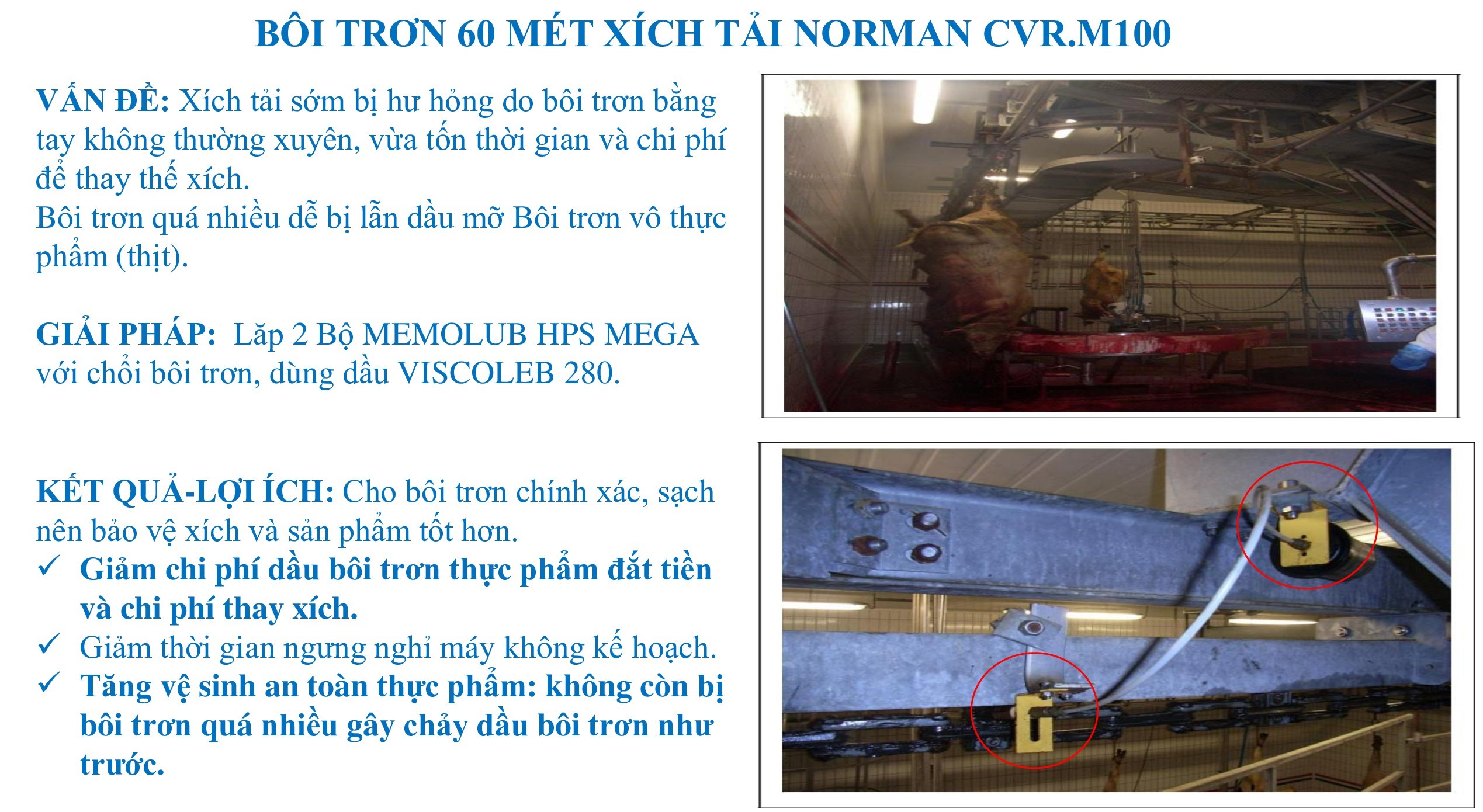 BÔI TRƠN 60 MÉT XÍCH TẢI NORMAN CVR.M100

VẤN ĐỀ: Xích tải sớm bị hư hỏng do bôi trơn bằng tay không thường xuyên, vừa tốn thời gian và chi phí để thay thế xích.
Bôi trơn quá nhiều dễ bị lẫn dầu mỡ Bôi trơn vô thực phẩm (thịt).

GIẢI PHÁP: Lặp 2 Bộ MEMOLUB HPS MEGA với chổi bôi trơn, dùng dầu VISCOLEB 280.

KẾT QUẢ-LỢI ÍCH: Cho bôi trơn chính xác, sạch nên bảo vệ xích và sản phẩm tốt hơn.
✓ Giảm chi phí dầu bôi trơn thực phẩm đắt tiền và chi phí thay xích.
✓ Giảm thời gian ngưng nghỉ máy không kế hoạch.
✓ Tăng vệ sinh an toàn thực phẩm: không còn bị bôi trơn quá nhiều gây chảy dầu bôi trơn như trước.